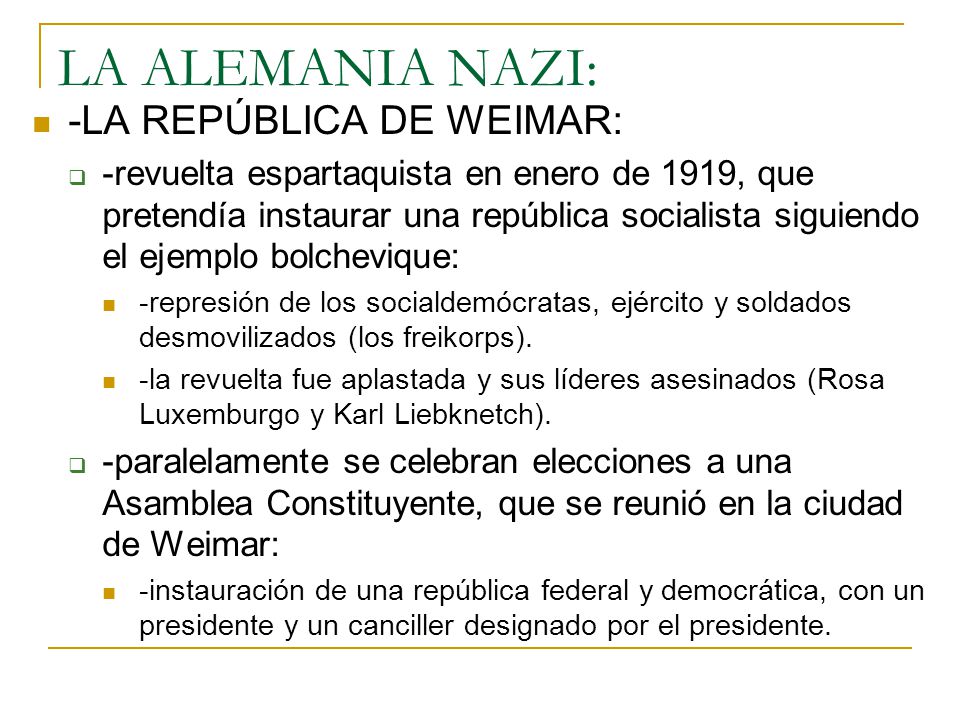 LA ALEMANIA NAZI:

-LA REPÚBLICA DE WEIMAR:

-revuelta espartaquista en enero de 1919, que pretendía instaurar una república socialista siguiendo el ejemplo bolchevique:

-represión de los socialdemócratas, ejército y soldados desmovilizados (los freikorps).

-la revuelta fue aplastada y sus líderes asesinados (Rosa Luxemburgo y Karl Liebknetch).

-paralelamente se celebran elecciones a una Asamblea Constituyente, que se reunió en la ciudad de Weimar:

-instauración de una república federal y democrática, con un presidente y un canciller designado por el presidente.